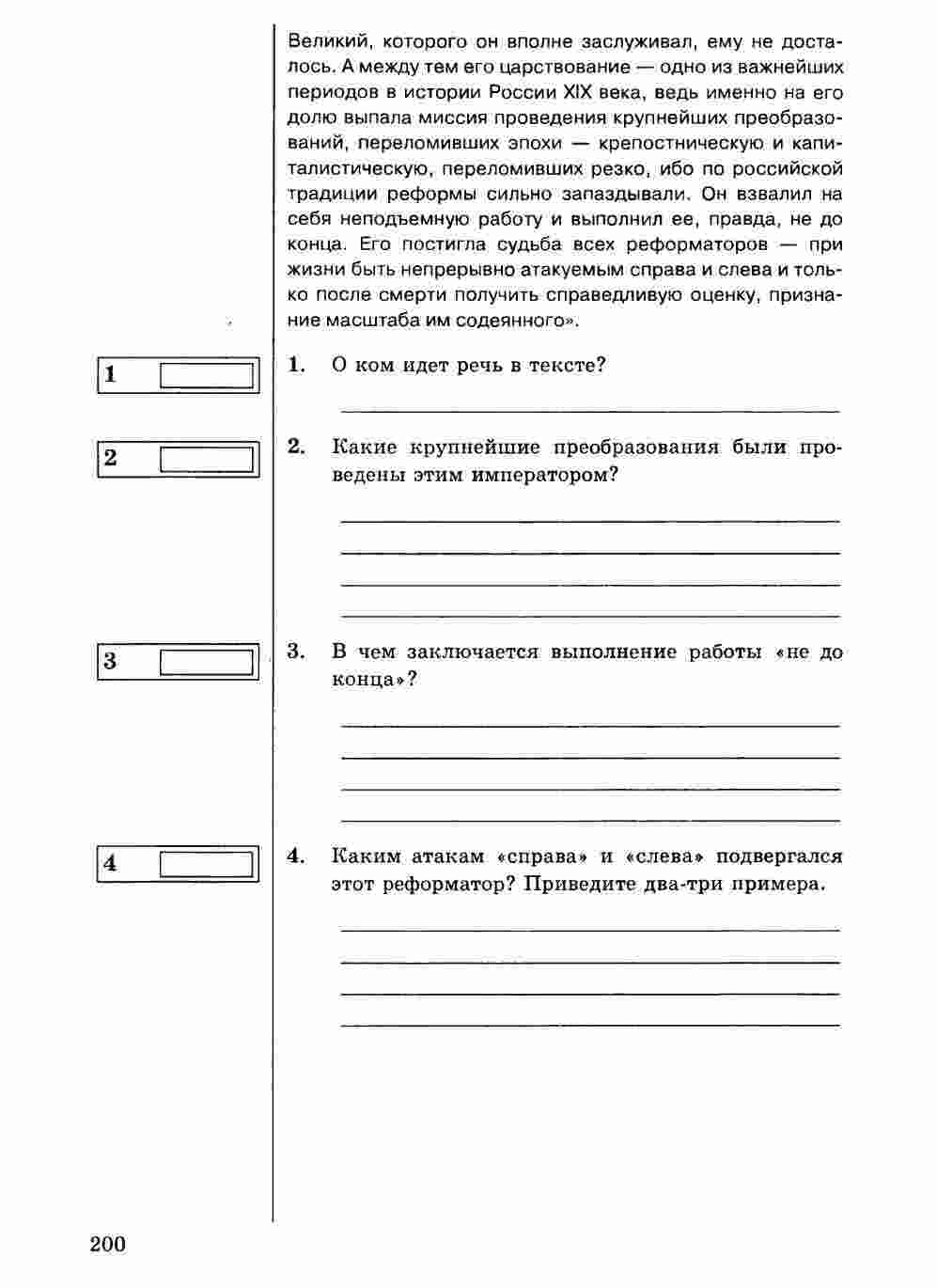 Великий, которого он вполне заслуживал, ему не досталось. А между тем его царствование — одно из важнейших периодов в истории России XIX века, ведь именно на его долю выпала миссия проведения крупнейших преобразований, переломивших эпохи — крепостническую и капиталистическую, переломивших резко, ибо по российской традиции реформы сильно запаздывали. Он взвалил на себя неподъемную работу и выполнил ее, правда, не до конца. Его постигла судьба всех реформаторов — при жизни быть непрерывно атакуемым справа и слева и только после смерти получить справедливую оценку, признание масштаба им содеянного».

1

1. О ком идет речь в тексте?

2

2. Какие крупнейшие преобразования были проведены этим императором?

3

3. В чем заключается выполнение работы «не до конца»?

4

4. Каким атакам «справа» и «слева» подвергался этот реформатор? Приведите два-три примера.

200